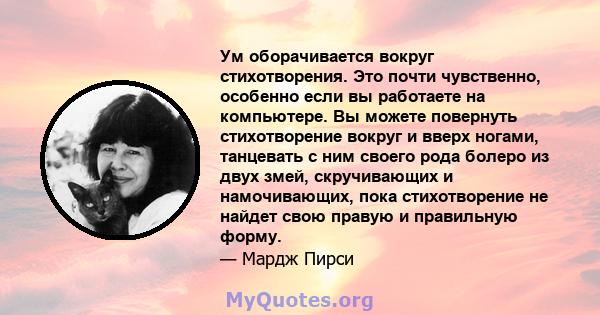 Ум оборачивается вокруг стихотворения. Это почти чувственно, особенно если вы работаете на компьютере. Вы можете повернуть стихотворение вокруг и вверх ногами, танцевать с ним своего рода болеро из двух змей, скручивающих и намочивающих, пока стихотворение не найдет свою правую и правильную форму.

— Мардж Пирси

MyQuotes.org